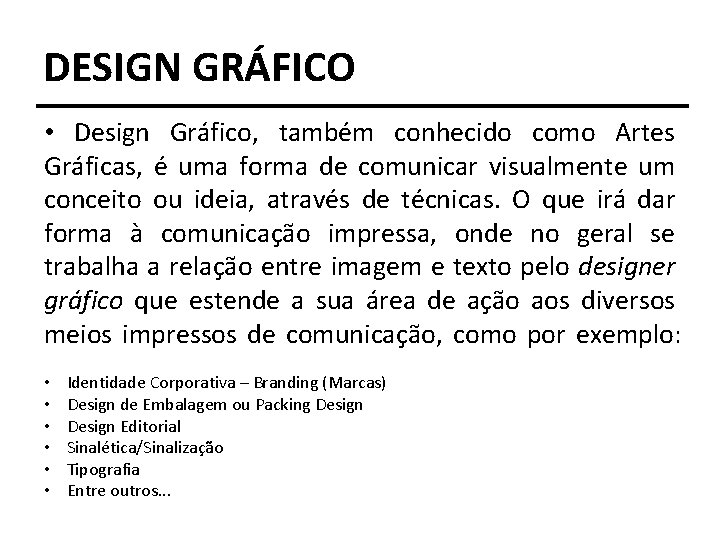 DESIGN GRÁFICO

• Design Gráfico, também conhecido como Artes Gráficas, é uma forma de comunicar visualmente um conceito ou ideia, através de técnicas. O que irá dar forma à comunicação impressa, onde no geral se trabalha a relação entre imagem e texto pelo designer gráfico que estende a sua área de ação aos diversos meios impressos de comunicação, como por exemplo:

• Identidade Corporativa – Branding (Marcas)
• Design de Embalagem ou Packing Design
• Design Editorial
• Sinalética/Sinalização
• Tipografia
• Entre outros...